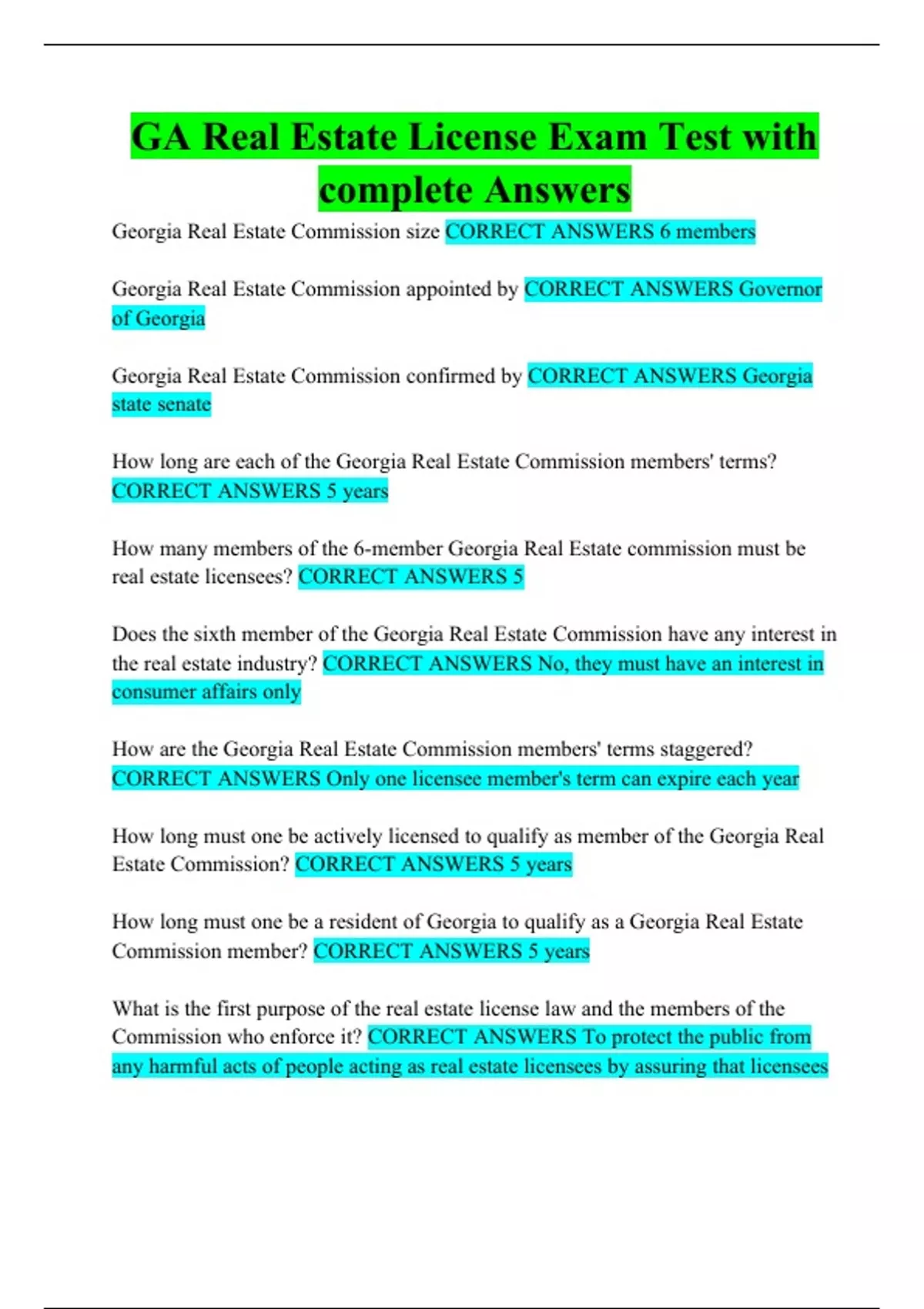 GA Real Estate License Exam Test with complete Answers

Georgia Real Estate Commission size CORRECT ANSWERS 6 members

Georgia Real Estate Commission appointed by CORRECT ANSWERS Governor of Georgia

Georgia Real Estate Commission confirmed by CORRECT ANSWERS Georgia state senate

How long are each of the Georgia Real Estate Commission members' terms? CORRECT ANSWERS 5 years

How many members of the 6-member Georgia Real Estate commission must be real estate licensees? CORRECT ANSWERS 5

Does the sixth member of the Georgia Real Estate Commission have any interest in the real estate industry? CORRECT ANSWERS No, they must have an interest in consumer affairs only

How are the Georgia Real Estate Commission members' terms staggered? CORRECT ANSWERS Only one licensee member's term can expire each year

How long must one be actively licensed to qualify as member of the Georgia Real Estate Commission? CORRECT ANSWERS 5 years

How long must one be a resident of Georgia to qualify as a Georgia Real Estate Commission member? CORRECT ANSWERS 5 years

What is the first purpose of the real estate license law and the members of the Commission who enforce it? CORRECT ANSWERS To protect the public from any harmful acts of people acting as real estate licensees by assuring that licensees